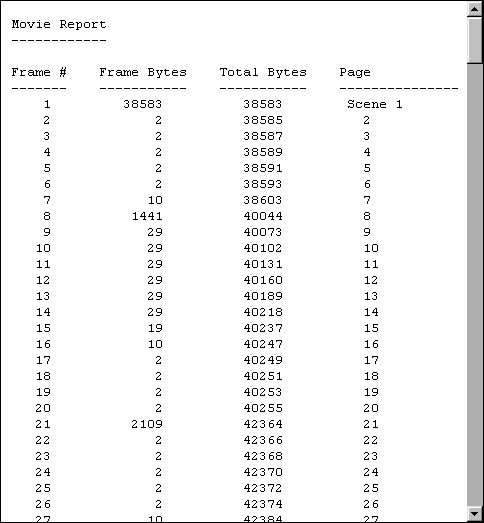 Movie Report
------------

| Frame # | Frame Bytes | Total Bytes | Page |
|---|---|---|---|
| 1 | 38583 | 38583 | Scene 1 |
| 2 | 2 | 38585 | 2 |
| 3 | 2 | 38587 | 3 |
| 4 | 2 | 38589 | 4 |
| 5 | 2 | 38591 | 5 |
| 6 | 2 | 38593 | 6 |
| 7 | 10 | 38603 | 7 |
| 8 | 1441 | 40044 | 8 |
| 9 | 29 | 40073 | 9 |
| 10 | 29 | 40102 | 10 |
| 11 | 29 | 40131 | 11 |
| 12 | 29 | 40160 | 12 |
| 13 | 29 | 40189 | 13 |
| 14 | 29 | 40218 | 14 |
| 15 | 19 | 40237 | 15 |
| 16 | 10 | 40247 | 16 |
| 17 | 2 | 40249 | 17 |
| 18 | 2 | 40251 | 18 |
| 19 | 2 | 40253 | 19 |
| 20 | 2 | 40255 | 20 |
| 21 | 2109 | 42364 | 21 |
| 22 | 2 | 42366 | 22 |
| 23 | 2 | 42368 | 23 |
| 24 | 2 | 42370 | 24 |
| 25 | 2 | 42372 | 25 |
| 26 | 2 | 42374 | 26 |
| 27 | 10 | 42384 | 27 |